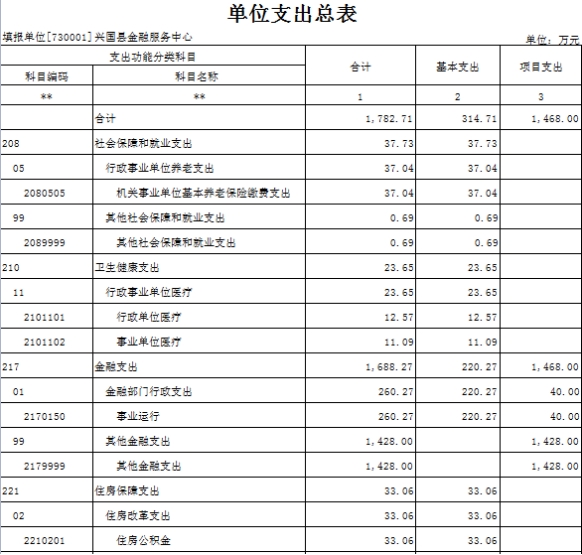 单位支出总表

填报单位[730001]兴国县金融服务中心

单位：万元

| 支出功能分类科目 | | 合计 | 基本支出 | 项目支出 |
|---|---|---|---|---|
| 科目编码 | 科目名称 | | | |
| ** | ** | 1 | 2 | 3 |
| | 合计 | 1,782.71 | 314.71 | 1,468.00 |
| 208 | 社会保障和就业支出 | 37.73 | 37.73 | |
| 05 | 行政事业单位养老支出 | 37.04 | 37.04 | |
| 2080505 | 机关事业单位基本养老保险缴费支出 | 37.04 | 37.04 | |
| 99 | 其他社会保障和就业支出 | 0.69 | 0.69 | |
| 2089999 | 其他社会保障和就业支出 | 0.69 | 0.69 | |
| 210 | 卫生健康支出 | 23.65 | 23.65 | |
| 11 | 行政事业单位医疗 | 23.65 | 23.65 | |
| 2101101 | 行政单位医疗 | 12.57 | 12.57 | |
| 2101102 | 事业单位医疗 | 11.09 | 11.09 | |
| 217 | 金融支出 | 1,688.27 | 220.27 | 1,468.00 |
| 01 | 金融部门行政支出 | 260.27 | 220.27 | 40.00 |
| 2170150 | 事业运行 | 260.27 | 220.27 | 40.00 |
| 99 | 其他金融支出 | 1,428.00 | | 1,428.00 |
| 2179999 | 其他金融支出 | 1,428.00 | | 1,428.00 |
| 221 | 住房保障支出 | 33.06 | 33.06 | |
| 02 | 住房改革支出 | 33.06 | 33.06 | |
| 2210201 | 住房公积金 | 33.06 | 33.06 | |